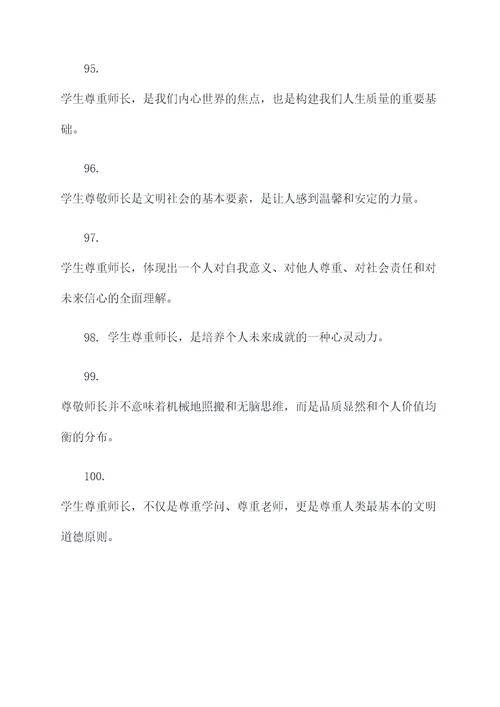 95.

学生尊重师长，是我们内心世界的焦点，也是构建我们人生质量的重要基础。

96.

学生尊敬师长是文明社会的基本要素，是让人感到温馨和安定的力量。

97.

学生尊重师长，体现出一个人对自我意义、对他人尊重、对社会责任和对未来信心的全面理解。

98. 学生尊重师长，是培养个人未来成就的一种心灵动力。

99.

尊敬师长并不意味着机械地照搬和无脑思维，而是品质显然和个人价值均衡的分布。

100.

学生尊重师长，不仅是尊重学问、尊重老师，更是尊重人类最基本的文明道德原则。